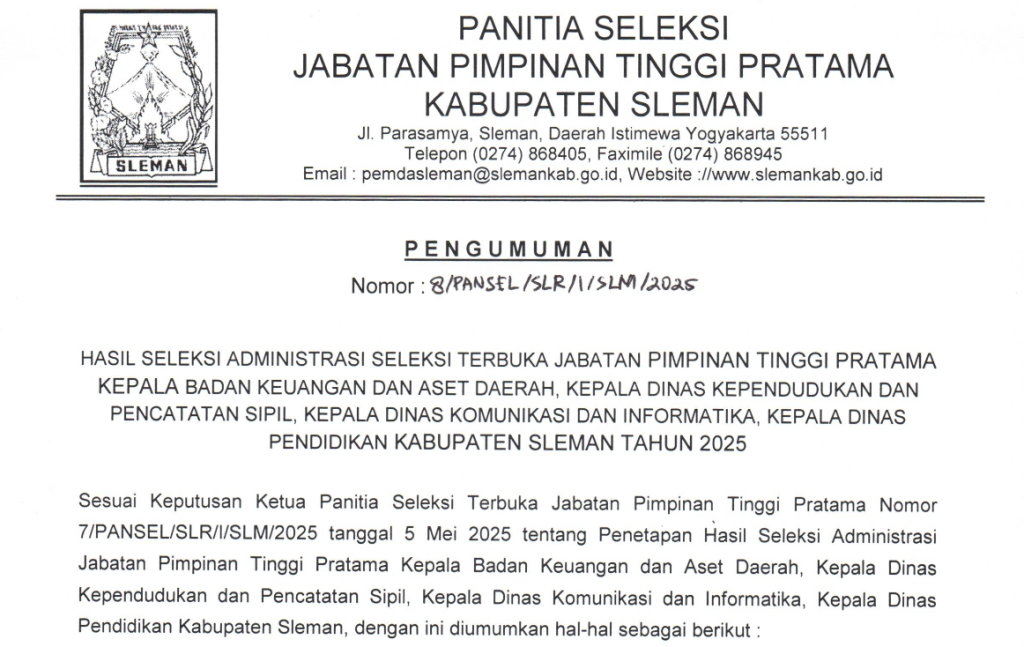 SLEMAN

PANITIA SELEKSI
JABATAN PIMPINAN TINGGI PRATAMA
KABUPATEN SLEMAN
Jl. Parasamya, Sleman, Daerah Istimewa Yogyakarta 55511
Telepon (0274) 868405, Faximile (0274) 868945
Email : pemdasleman@slemankab.go.id, Website ://www.slemankab.go.id

PENGUMUMAN
Nomor : 8/PANSEL/SLR/I/SLM/2025

HASIL SELEKSI ADMINISTRASI SELEKSI TERBUKA JABATAN PIMPINAN TINGGI PRATAMA KEPALA BADAN KEUANGAN DAN ASET DAERAH, KEPALA DINAS KEPENDUDUKAN DAN PENCATATAN SIPIL, KEPALA DINAS KOMUNIKASI DAN INFORMATIKA, KEPALA DINAS PENDIDIKAN KABUPATEN SLEMAN TAHUN 2025

Sesuai Keputusan Ketua Panitia Seleksi Terbuka Jabatan Pimpinan Tinggi Pratama Nomor 7/PANSEL/SLR/I/SLM/2025 tanggal 5 Mei 2025 tentang Penetapan Hasil Seleksi Administrasi Jabatan Pimpinan Tinggi Pratama Kepala Badan Keuangan dan Aset Daerah, Kepala Dinas Kependudukan dan Pencatatan Sipil, Kepala Dinas Komunikasi dan Informatika, Kepala Dinas Pendidikan Kabupaten Sleman, dengan ini diumumkan hal-hal sebagai berikut :